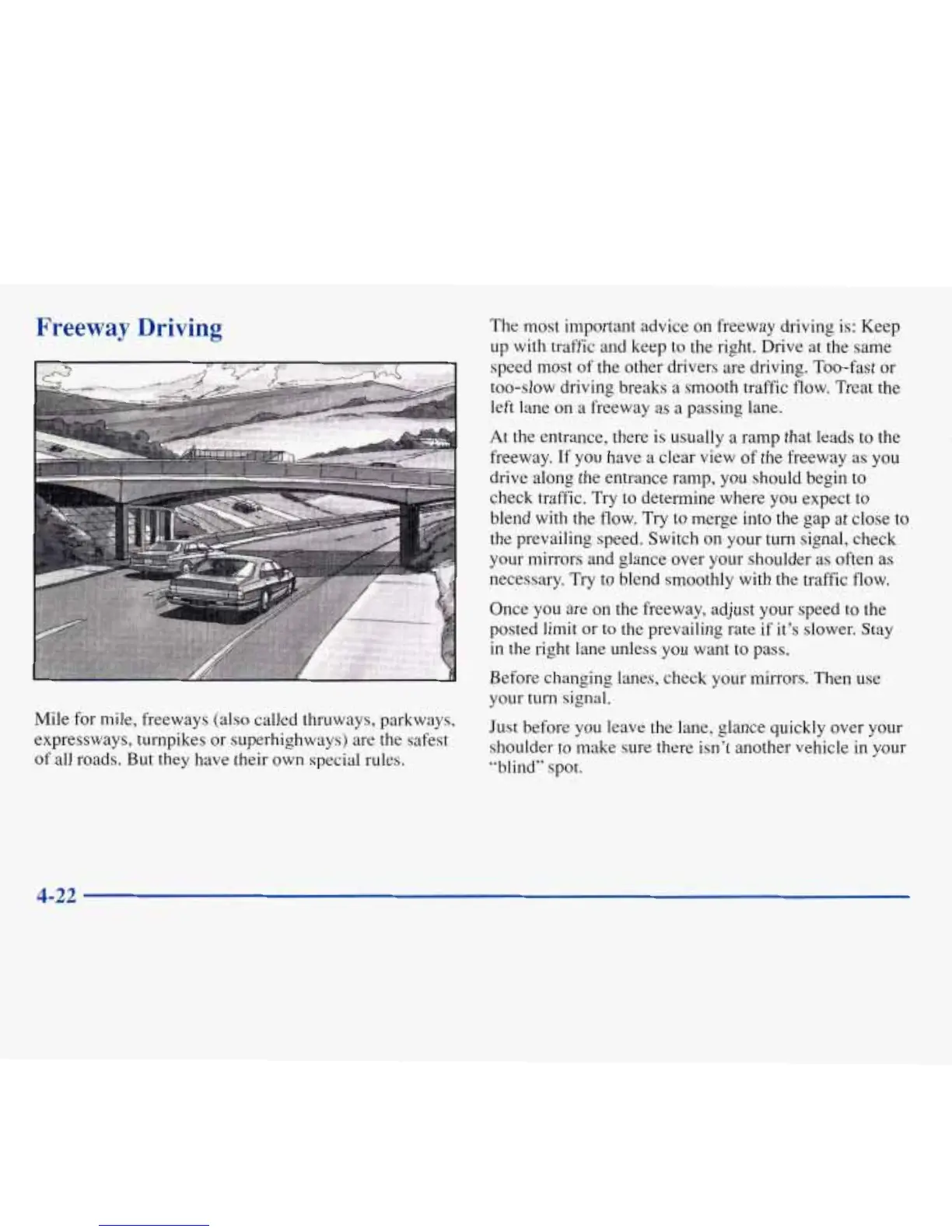 Freeway Driving

Mile for mile, freeways (also called thruways, parkways, expressways, turnpikes or superhighways) are the safest of all roads. But they have their own special rules.

The most important advice on freeway driving is: Keep up with traffic and keep to the right. Drive at the same speed most of the other drivers are driving. Too-fast or too-slow driving breaks a smooth traffic flow. Treat the left lane on a freeway as a passing lane.

At the entrance, there is usually a ramp that leads to the freeway. If you have a clear view of the freeway as you drive along the entrance ramp, you should begin to check traffic. Try to determine where you expect to blend with the flow. Try to merge into the gap at close to the prevailing speed. Switch on your turn signal, check your mirrors and glance over your shoulder as often as necessary. Try to blend smoothly with the traffic flow.

Once you are on the freeway, adjust your speed to the posted limit or to the prevailing rate if it's slower. Stay in the right lane unless you want to pass.

Before changing lanes, check your mirrors. Then use your turn signal.

Just before you leave the lane, glance quickly over your shoulder to make sure there isn't another vehicle in your "blind" spot.

4-22